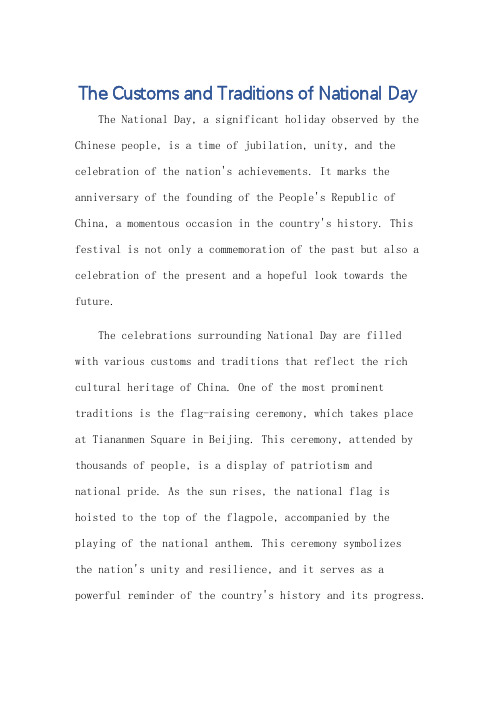 The Customs and Traditions of National Day

The National Day, a significant holiday observed by the Chinese people, is a time of jubilation, unity, and the celebration of the nation's achievements. It marks the anniversary of the founding of the People's Republic of China, a momentous occasion in the country's history. This festival is not only a commemoration of the past but also a celebration of the present and a hopeful look towards the future.

The celebrations surrounding National Day are filled with various customs and traditions that reflect the rich cultural heritage of China. One of the most prominent traditions is the flag-raising ceremony, which takes place at Tiananmen Square in Beijing. This ceremony, attended by thousands of people, is a display of patriotism and national pride. As the sun rises, the national flag is hoisted to the top of the flagpole, accompanied by the playing of the national anthem. This ceremony symbolizes the nation's unity and resilience, and it serves as a powerful reminder of the country's history and its progress.